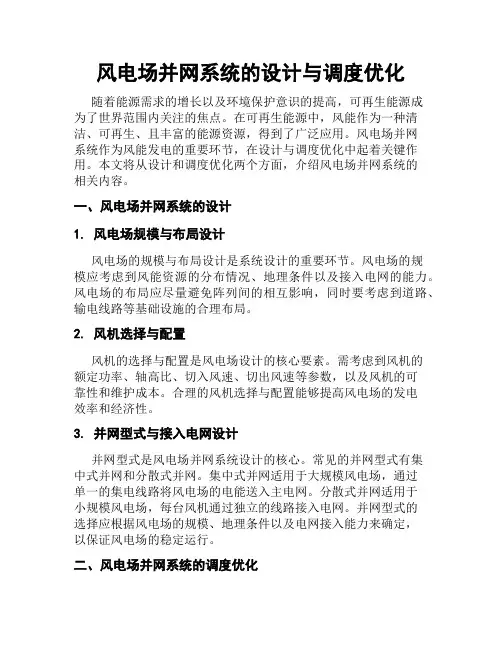 风电场并网系统的设计与调度优化

随着能源需求的增长以及环境保护意识的提高，可再生能源成为了世界范围内关注的焦点。在可再生能源中，风能作为一种清洁、可再生、且丰富的能源资源，得到了广泛应用。风电场并网系统作为风能发电的重要环节，在设计与调度优化中起着关键作用。本文将从设计和调度优化两个方面，介绍风电场并网系统的相关内容。

一、风电场并网系统的设计

1. 风电场规模与布局设计

风电场的规模与布局设计是系统设计的重要环节。风电场的规模应考虑到风能资源的分布情况、地理条件以及接入电网的能力。风电场的布局应尽量避免阵列间的相互影响，同时要考虑到道路、输电线路等基础设施的合理布局。

2. 风机选择与配置

风机的选择与配置是风电场设计的核心要素。需考虑到风机的额定功率、轴高比、切入风速、切出风速等参数，以及风机的可靠性和维护成本。合理的风机选择与配置能够提高风电场的发电效率和经济性。

3. 并网型式与接入电网设计

并网型式是风电场并网系统设计的核心。常见的并网型式有集中式并网和分散式并网。集中式并网适用于大规模风电场，通过单一的集电线路将风电场的电能送入主电网。分散式并网适用于小规模风电场，每台风机通过独立的线路接入电网。并网型式的选择应根据风电场的规模、地理条件以及电网接入能力来确定，以保证风电场的稳定运行。

二、风电场并网系统的调度优化